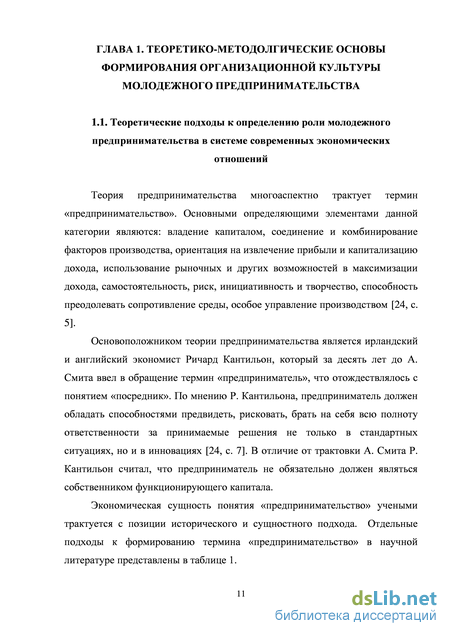 ГЛАВА 1. ТЕОРЕТИКО-МЕТОДОЛГИЧЕСКИЕ ОСНОВЫ ФОРМИРОВАНИЯ ОРГАНИЗАЦИОННОЙ КУЛЬТУРЫ МОЛОДЕЖНОГО ПРЕДПРИНИМАТЕЛЬСТВА

1.1. Теоретические подходы к определению роли молодежного предпринимательства в системе современных экономических отношений

Теория предпринимательства многоаспектно трактует термин «предпринимательство». Основными определяющими элементами данной категории являются: владение капиталом, соединение и комбинирование факторов производства, ориентация на извлечение прибыли и капитализацию дохода, использование рыночных и других возможностей в максимизации дохода, самостоятельность, риск, инициативность и творчество, способность преодолевать сопротивление среды, особое управление производством [24, с. 5].

Основоположником теории предпринимательства является ирландский и английский экономист Ричард Кантильон, который за десять лет до А. Смита ввел в обращение термин «предприниматель», что отождествлялось с понятием «посредник». По мнению Р. Кантильона, предприниматель должен обладать способностями предвидеть, рисковать, брать на себя всю полноту ответственности за принимаемые решения не только в стандартных ситуациях, но и в инновациях [24, с. 7]. В отличие от трактовки А. Смита Р. Кантильон считал, что предприниматель не обязательно должен являться собственником функционирующего капитала.

Экономическая сущность понятия «предпринимательство» учеными трактуется с позиции исторического и сущностного подхода. Отдельные подходы к формированию термина «предпринимательство» в научной литературе представлены в таблице 1.

11

dsLib.net
библиотека диссертаций